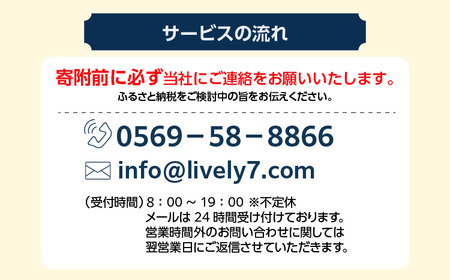 サービスの流れ

寄附前に必ず当社にご連絡をお願いいたします。
ふるさと納税をご検討中の旨をお伝えください。

0569－58－8866

info@lively7.com

（受付時間）8：00 ～ 19：00 ※不定休
メールは 24 時間受け付けております。
営業時間外のお問い合わせに関しては
翌営業日にご返信させていただきます。